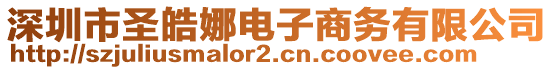 深圳市圣皓娜电子商务有限公司
http://szjuliusmalor2.cn.coovee.com